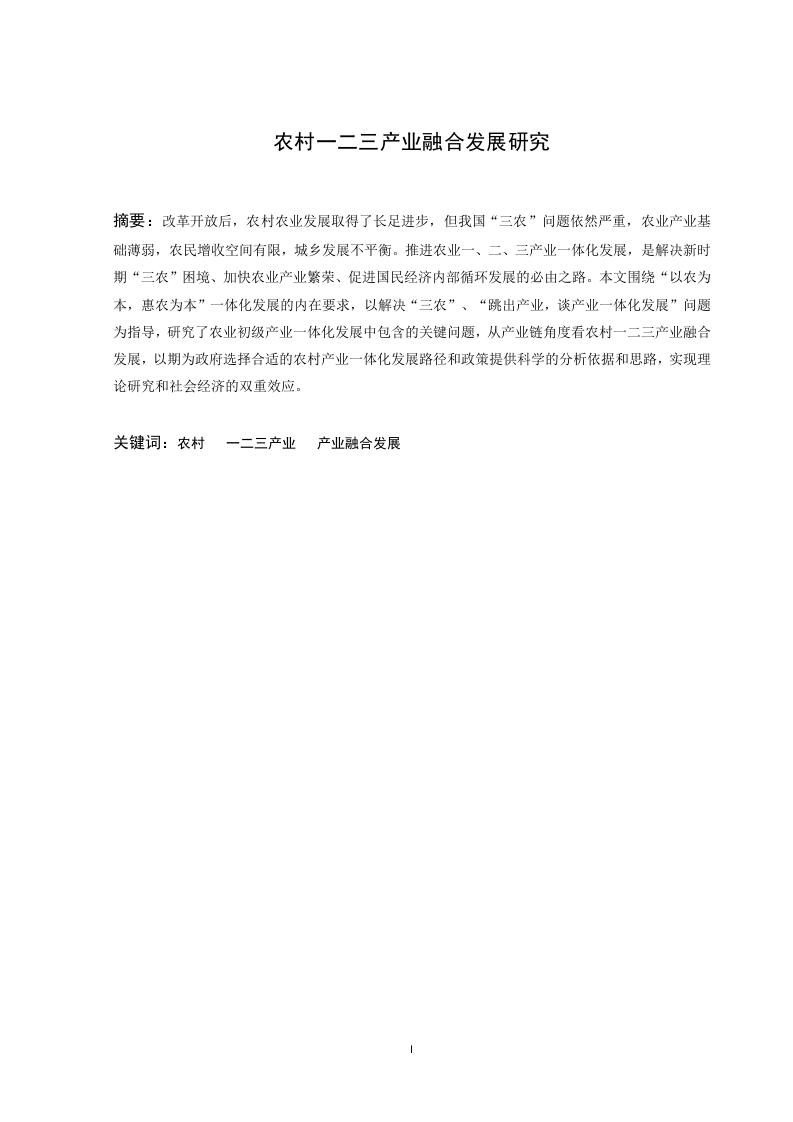 农村一二三产业融合发展研究

摘要：改革开放后，农村农业发展取得了长足进步，但我国“三农”问题依然严重，农业产业基础薄弱，农民增收空间有限，城乡发展不平衡。推进农业一、二、三产业一体化发展，是解决新时期“三农”困境、加快农业产业繁荣、促进国民经济内部循环发展的必由之路。本文围绕“以农为本，惠农为本”一体化发展的内在要求，以解决“三农”、“跳出产业，谈产业一体化发展”问题为指导，研究了农业初级产业一体化发展中包含的关键问题，从产业链角度看农村一二三产业融合发展，以期为政府选择合适的农村产业一体化发展路径和政策提供科学的分析依据和思路，实现理论研究和社会经济的双重效应。

关键词：农村　一二三产业　产业融合发展

I